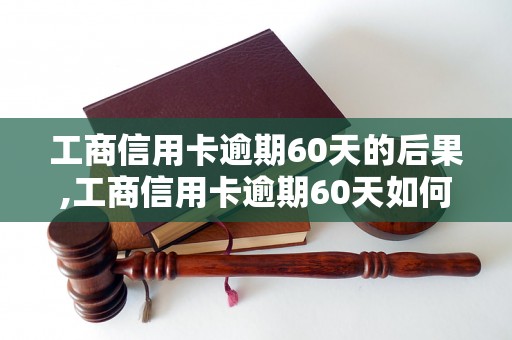 工商信用卡逾期60天的后果,工商信用卡逾期60天如何